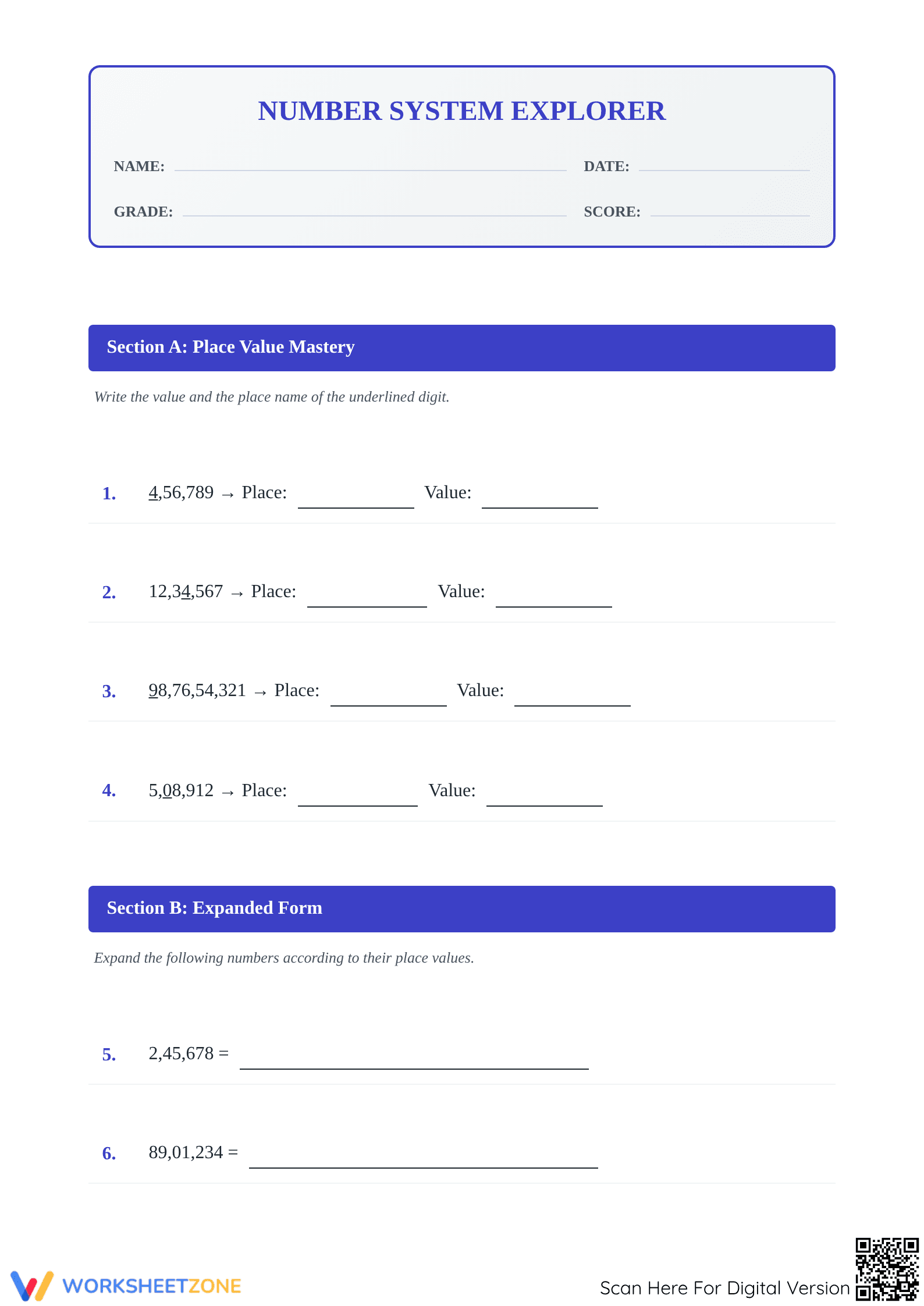 NUMBER SYSTEM EXPLORER

NAME: ____ DATE: ____

GRADE: ____ SCORE: ____

Section A: Place Value Mastery

Write the value and the place name of the underlined digit.

1. 4,56,789 → Place: ____ Value: ____

2. 12,34,567 → Place: ____ Value: ____

3. 98,76,54,321 → Place: ____ Value: ____

4. 5,08,912 → Place: ____ Value: ____

Section B: Expanded Form

Expand the following numbers according to their place values.

5. 2,45,678 = ____

6. 89,01,234 = ____

WORKSHEETZONE

Scan Here For Digital Version